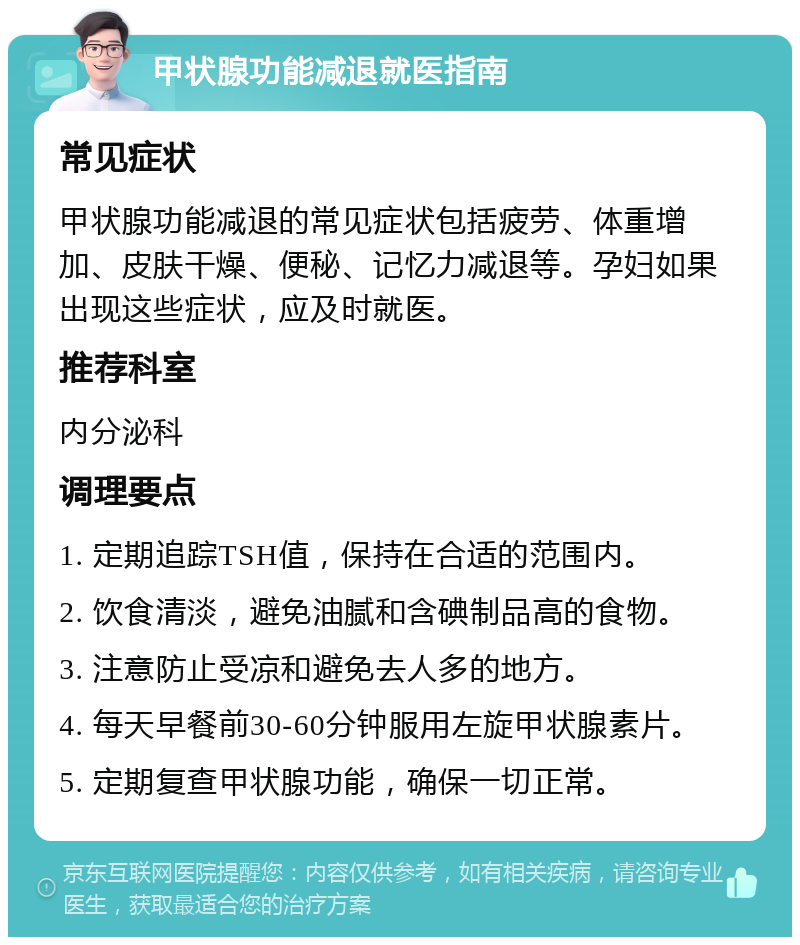 甲状腺功能减退就医指南

常见症状

甲状腺功能减退的常见症状包括疲劳、体重增加、皮肤干燥、便秘、记忆力减退等。孕妇如果出现这些症状，应及时就医。

推荐科室

内分泌科

调理要点

1. 定期追踪TSH值，保持在合适的范围内。

2. 饮食清淡，避免油腻和含碘制品高的食物。

3. 注意防止受凉和避免去人多的地方。

4. 每天早餐前30-60分钟服用左旋甲状腺素片。

5. 定期复查甲状腺功能，确保一切正常。

京东互联网医院提醒您：内容仅供参考，如有相关疾病，请咨询专业医生，获取最适合您的治疗方案